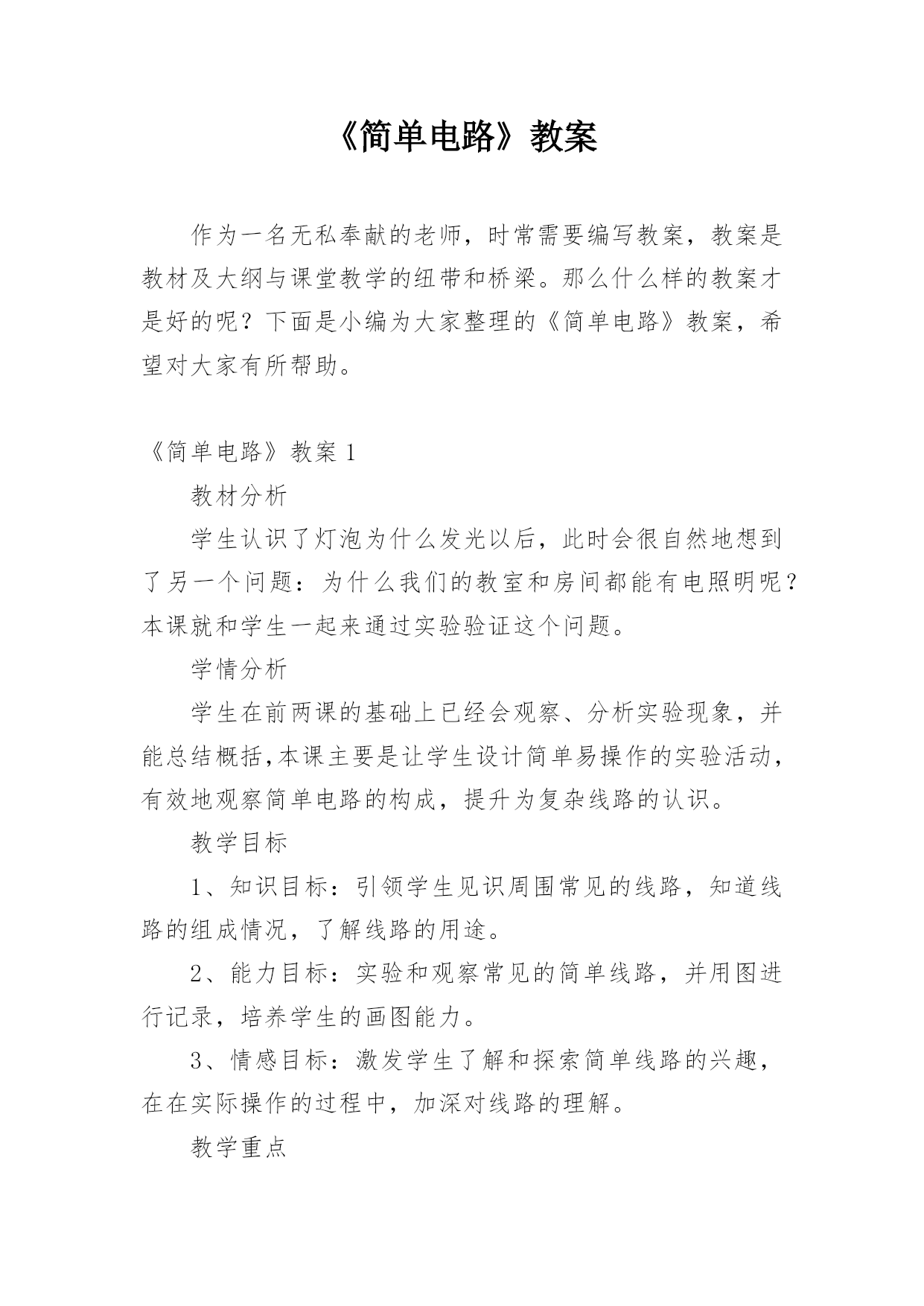 《简单电路》教案

作为一名无私奉献的老师，时常需要编写教案，教案是教材及大纲与课堂教学的纽带和桥梁。那么什么样的教案才是好的呢？下面是小编为大家整理的《简单电路》教案，希望对大家有所帮助。

《简单电路》教案 1

教材分析

学生认识了灯泡为什么发光以后，此时会很自然地想到了另一个问题：为什么我们的教室和房间都能有电照明呢？本课就和学生一起来通过实验验证这个问题。

学情分析

学生在前两课的基础上已经会观察、分析实验现象，并能总结概括,本课主要是让学生设计简单易操作的实验活动，有效地观察简单电路的构成，提升为复杂线路的认识。

教学目标

1、知识目标：引领学生见识周围常见的线路，知道线路的组成情况，了解线路的用途。

2、能力目标：实验和观察常见的简单线路，并用图进行记录，培养学生的画图能力。

3、情感目标：激发学生了解和探索简单线路的兴趣，在在实际操作的过程中，加深对线路的理解。

教学重点